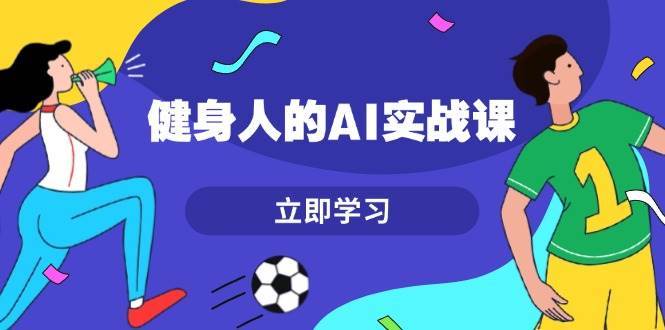 健身人的AI实战课

立即学习

1